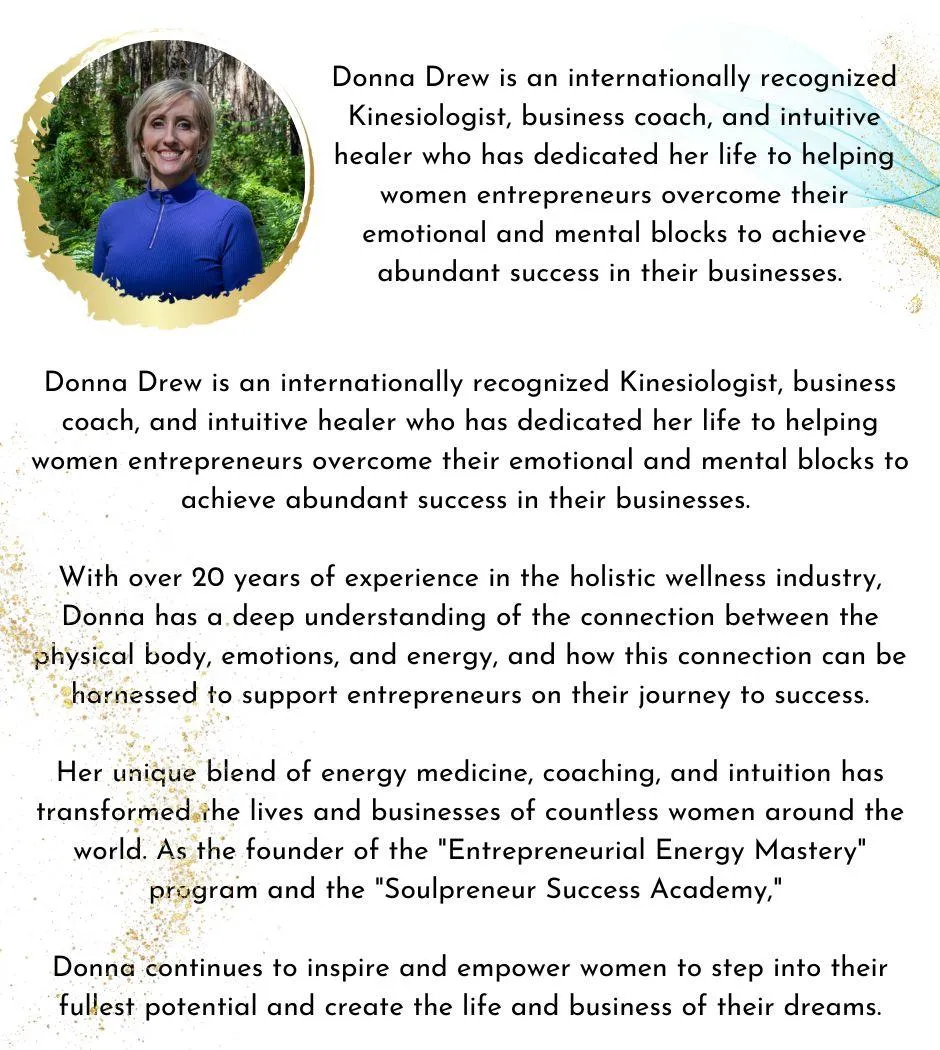 Donna Drew is an internationally recognized Kinesiologist, business coach, and intuitive healer who has dedicated her life to helping women entrepreneurs overcome their emotional and mental blocks to achieve abundant success in their businesses.

Donna Drew is an internationally recognized Kinesiologist, business coach, and intuitive healer who has dedicated her life to helping women entrepreneurs overcome their emotional and mental blocks to achieve abundant success in their businesses.

With over 20 years of experience in the holistic wellness industry, Donna has a deep understanding of the connection between the physical body, emotions, and energy, and how this connection can be harnessed to support entrepreneurs on their journey to success.

Her unique blend of energy medicine, coaching, and intuition has transformed the lives and businesses of countless women around the world. As the founder of the "Entrepreneurial Energy Mastery" program and the "Soulpreneur Success Academy,"

Donna continues to inspire and empower women to step into their fullest potential and create the life and business of their dreams.